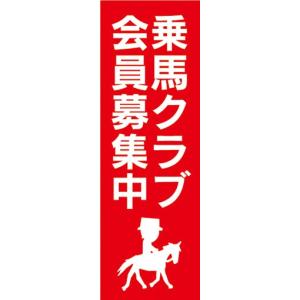 乗馬クラブ
会員募集中